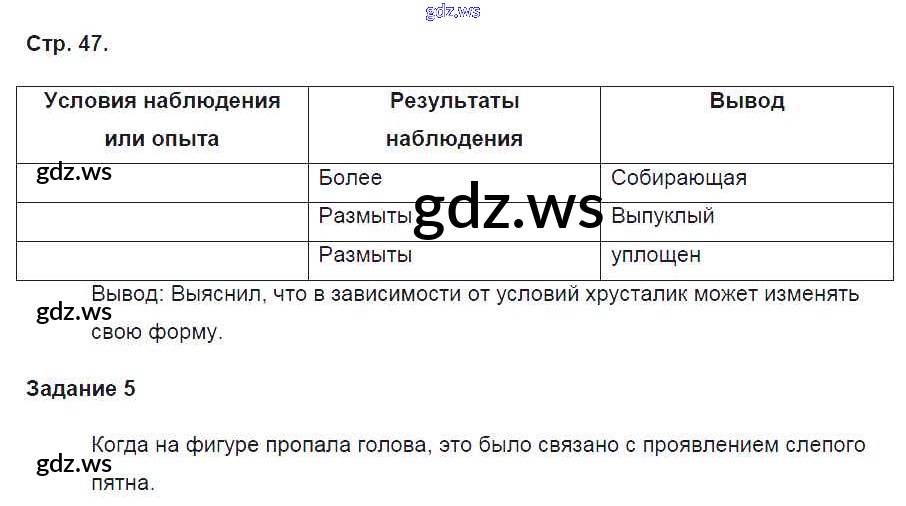 Стр. 47.

| Условия наблюдения или опыта | Результаты наблюдения | Вывод |
|---|---|---|
|  | Более | Собирающая |
|  | Размыты | Выпуклый |
|  | Размыты | уплощен |

Вывод: Выяснил, что в зависимости от условий хрусталик может изменять свою форму.

Задание 5

Когда на фигуре пропала голова, это было связано с проявлением слепого пятна.

gdz.ws